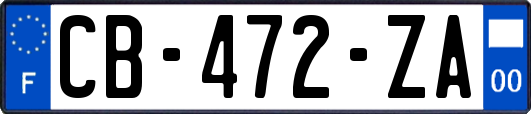 F
CB-472-ZA
00